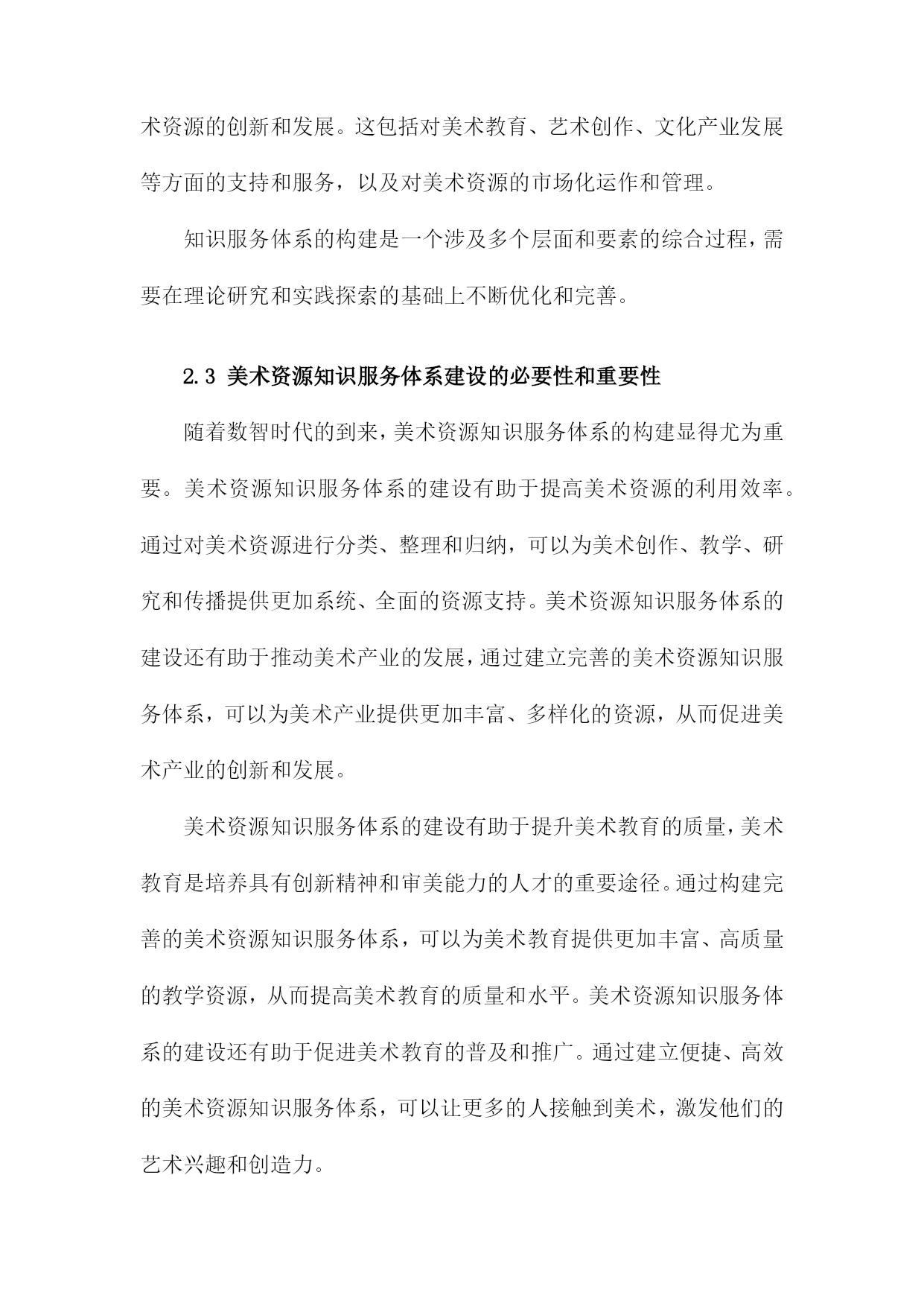 术资源的创新和发展。这包括对美术教育、艺术创作、文化产业发展等方面的支持和服务，以及对美术资源的市场化运作和管理。

知识服务体系的构建是一个涉及多个层面和要素的综合过程，需要在理论研究和实践探索的基础上不断优化和完善。

2.3 美术资源知识服务体系建设的必要性和重要性

随着数智时代的到来，美术资源知识服务体系的构建显得尤为重要。美术资源知识服务体系的建设有助于提高美术资源的利用效率。通过对美术资源进行分类、整理和归纳，可以为美术创作、教学、研究和传播提供更加系统、全面的资源支持。美术资源知识服务体系的建设还有助于推动美术产业的发展，通过建立完善的美术资源知识服务体系，可以为美术产业提供更加丰富、多样化的资源，从而促进美术产业的创新和发展。

美术资源知识服务体系的建设有助于提升美术教育的质量，美术教育是培养具有创新精神和审美能力的人才的重要途径。通过构建完善的美术资源知识服务体系，可以为美术教育提供更加丰富、高质量的教学资源，从而提高美术教育的质量和水平。美术资源知识服务体系的建设还有助于促进美术教育的普及和推广。通过建立便捷、高效的美术资源知识服务体系，可以让更多的人接触到美术，激发他们的艺术兴趣和创造力。